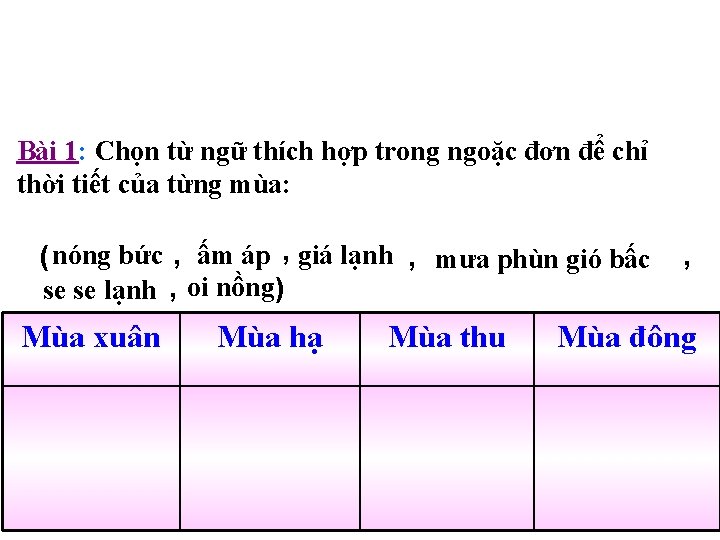 Bài 1: Chọn từ ngữ thích hợp trong ngoặc đơn để chỉ thời tiết của từng mùa:

(nóng bức , ấm áp , giá lạnh , mưa phùn gió bấc , se se lạnh , oi nồng)

| Mùa xuân | Mùa hạ | Mùa thu | Mùa đông |
|---|---|---|---|
| | | | |